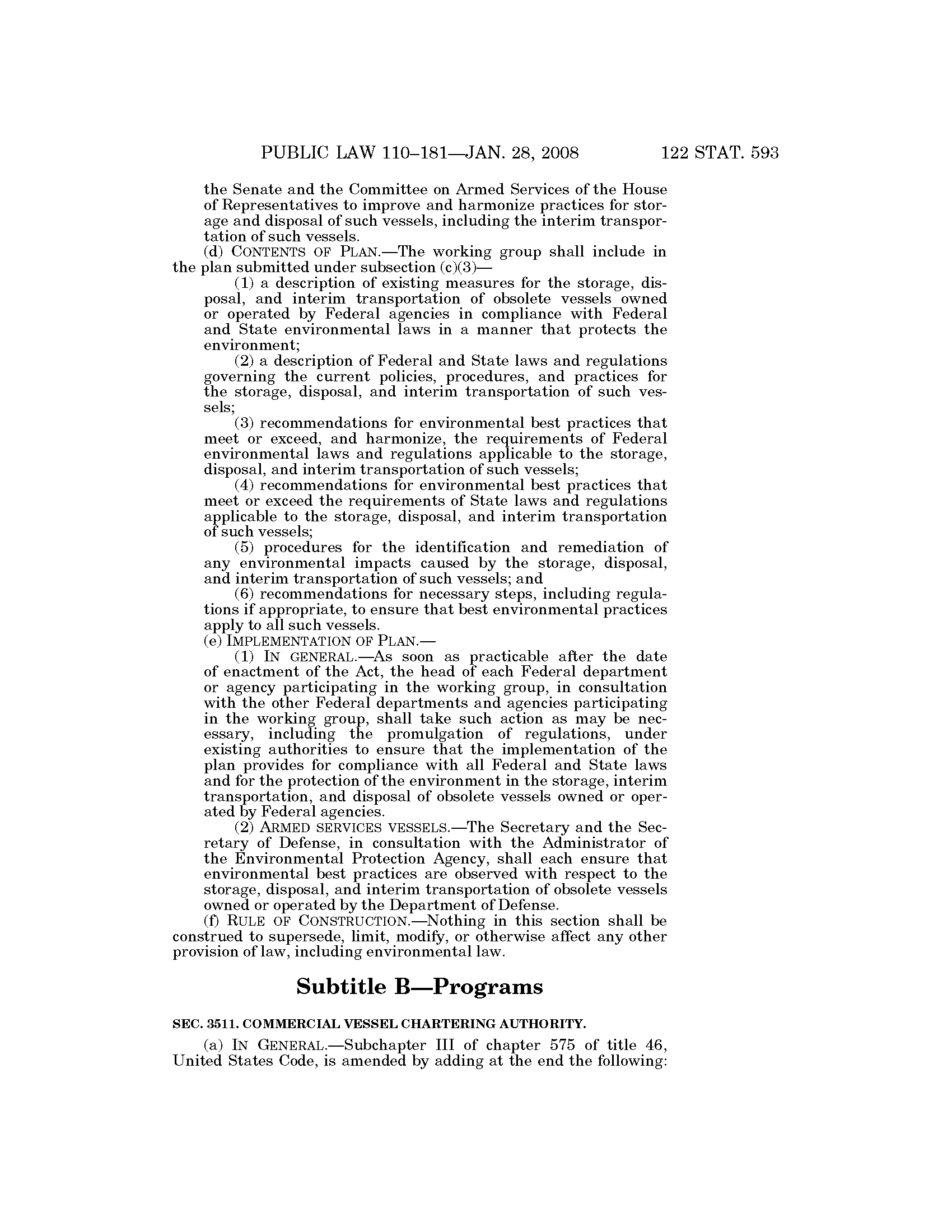 PUBLIC LAW 110–181—JAN. 28, 2008 122 STAT. 593

the Senate and the Committee on Armed Services of the House of Representatives to improve and harmonize practices for storage and disposal of such vessels, including the interim transportation of such vessels.

(d) CONTENTS OF PLAN.—The working group shall include in the plan submitted under subsection (c)(3)—

(1) a description of existing measures for the storage, disposal, and interim transportation of obsolete vessels owned or operated by Federal agencies in compliance with Federal and State environmental laws in a manner that protects the environment;

(2) a description of Federal and State laws and regulations governing the current policies, procedures, and practices for the storage, disposal, and interim transportation of such vessels;

(3) recommendations for environmental best practices that meet or exceed, and harmonize, the requirements of Federal environmental laws and regulations applicable to the storage, disposal, and interim transportation of such vessels;

(4) recommendations for environmental best practices that meet or exceed the requirements of State laws and regulations applicable to the storage, disposal, and interim transportation of such vessels;

(5) procedures for the identification and remediation of any environmental impacts caused by the storage, disposal, and interim transportation of such vessels; and

(6) recommendations for necessary steps, including regulations if appropriate, to ensure that best environmental practices apply to all such vessels.

(e) IMPLEMENTATION OF PLAN.—

(1) IN GENERAL.—As soon as practicable after the date of enactment of the Act, the head of each Federal department or agency participating in the working group, in consultation with the other Federal departments and agencies participating in the working group, shall take such action as may be necessary, including the promulgation of regulations, under existing authorities to ensure that the implementation of the plan provides for compliance with all Federal and State laws and for the protection of the environment in the storage, interim transportation, and disposal of obsolete vessels owned or operated by Federal agencies.

(2) ARMED SERVICES VESSELS.—The Secretary and the Secretary of Defense, in consultation with the Administrator of the Environmental Protection Agency, shall each ensure that environmental best practices are observed with respect to the storage, disposal, and interim transportation of obsolete vessels owned or operated by the Department of Defense.

(f) RULE OF CONSTRUCTION.—Nothing in this section shall be construed to supersede, limit, modify, or otherwise affect any other provision of law, including environmental law.

Subtitle B—Programs

SEC. 3511. COMMERCIAL VESSEL CHARTERING AUTHORITY.

(a) IN GENERAL.—Subchapter III of chapter 575 of title 46, United States Code, is amended by adding at the end the following: